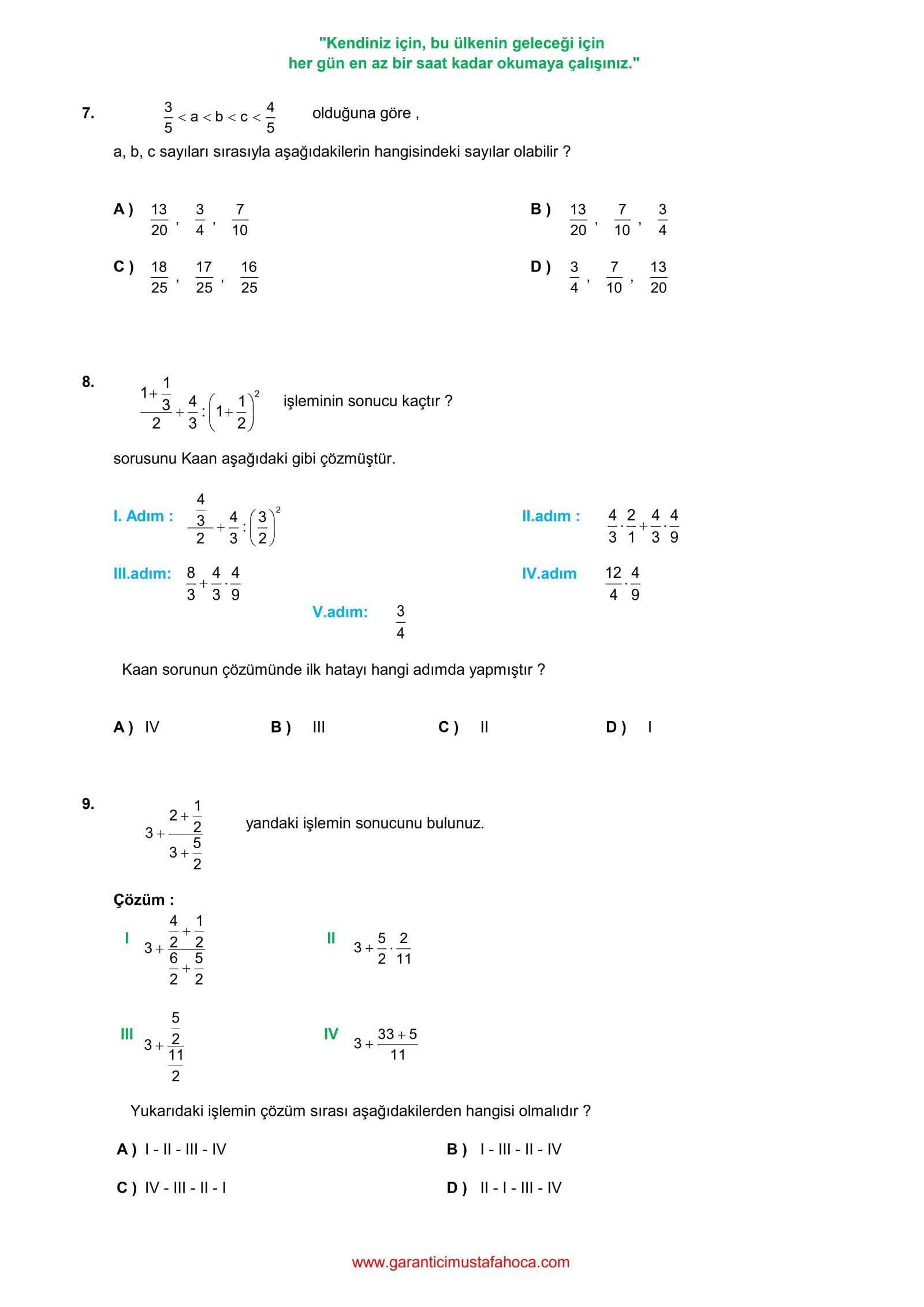 "Kendiniz için, bu ülkenin geleceği için her gün en az bir saat kadar okumaya çalışınız."

7. $\frac{3}{5} < a < b < c < \frac{4}{5}$ olduğuna göre ,

a, b, c sayıları sırasıyla aşağıdakilerin hangisindeki sayılar olabilir ?

A ) $\frac{13}{20}$ , $\frac{3}{4}$ , $\frac{7}{10}$

B ) $\frac{13}{20}$ , $\frac{7}{10}$ , $\frac{3}{4}$

C ) $\frac{18}{25}$ , $\frac{17}{25}$ , $\frac{16}{25}$

D ) $\frac{3}{4}$ , $\frac{7}{10}$ , $\frac{13}{20}$

8. $\frac{1+\frac{1}{3}}{2} + \frac{4}{3} : \left(1+\frac{1}{2}\right)^2$ işleminin sonucu kaçtır ?

sorusunu Kaan aşağıdaki gibi çözmüştür.

I. Adım : $\frac{\frac{4}{3}}{2} + \frac{4}{3} : \left(\frac{3}{2}\right)^2$

II.adım : $\frac{4}{3} \cdot \frac{2}{1} + \frac{4}{3} \cdot \frac{4}{9}$

III.adım: $\frac{8}{3} + \frac{4}{3} \cdot \frac{4}{9}$

IV.adım $\frac{12}{4} \cdot \frac{4}{9}$

V.adım: $\frac{3}{4}$

Kaan sorunun çözümünde ilk hatayı hangi adımda yapmıştır ?

A ) IV B ) III C ) II D ) I

9. $3 + \frac{2+\frac{1}{2}}{3+\frac{5}{2}}$ yandaki işlemin sonucunu bulunuz.

Çözüm :

I $3 + \frac{\frac{4}{2}+\frac{1}{2}}{\frac{6}{2}+\frac{5}{2}}$

II $3 + \frac{5}{2} \cdot \frac{2}{11}$

III $3 + \frac{\frac{5}{2}}{\frac{11}{2}}$

IV $3 + \frac{33+5}{11}$

Yukarıdaki işlemin çözüm sırası aşağıdakilerden hangisi olmalıdır ?

A ) I - II - III - IV

B ) I - III - II - IV

C ) IV - III - II - I

D ) II - I - III - IV

www.garanticimustafahoca.com